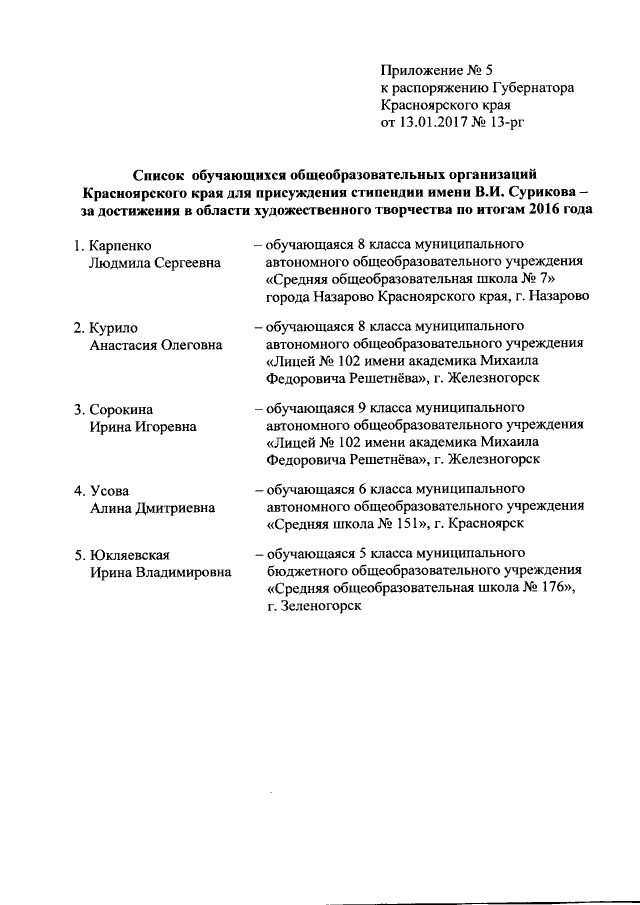 Приложение № 5
к распоряжению Губернатора
Красноярского края
от 13.01.2017 № 13-рг

Список обучающихся общеобразовательных организаций Красноярского края для присуждения стипендии имени В.И. Сурикова – за достижения в области художественного творчества по итогам 2016 года

1. Карпенко Людмила Сергеевна – обучающаяся 8 класса муниципального автономного общеобразовательного учреждения «Средняя общеобразовательная школа № 7» города Назарово Красноярского края, г. Назарово

2. Курило Анастасия Олеговна – обучающаяся 8 класса муниципального автономного общеобразовательного учреждения «Лицей № 102 имени академика Михаила Федоровича Решетнёва», г. Железногорск

3. Сорокина Ирина Игоревна – обучающаяся 9 класса муниципального автономного общеобразовательного учреждения «Лицей № 102 имени академика Михаила Федоровича Решетнёва», г. Железногорск

4. Усова Алина Дмитриевна – обучающаяся 6 класса муниципального автономного общеобразовательного учреждения «Средняя школа № 151», г. Красноярск

5. Юкляевская Ирина Владимировна – обучающаяся 5 класса муниципального бюджетного общеобразовательного учреждения «Средняя общеобразовательная школа № 176», г. Зеленогорск